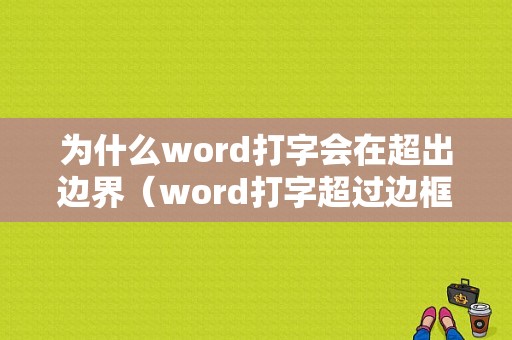 为什么word打字会在超出边界（word打字超过边框